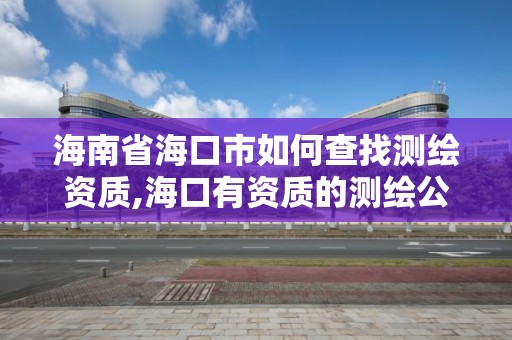 海南省海口市如何查找测绘资质,海口有资质的测绘公